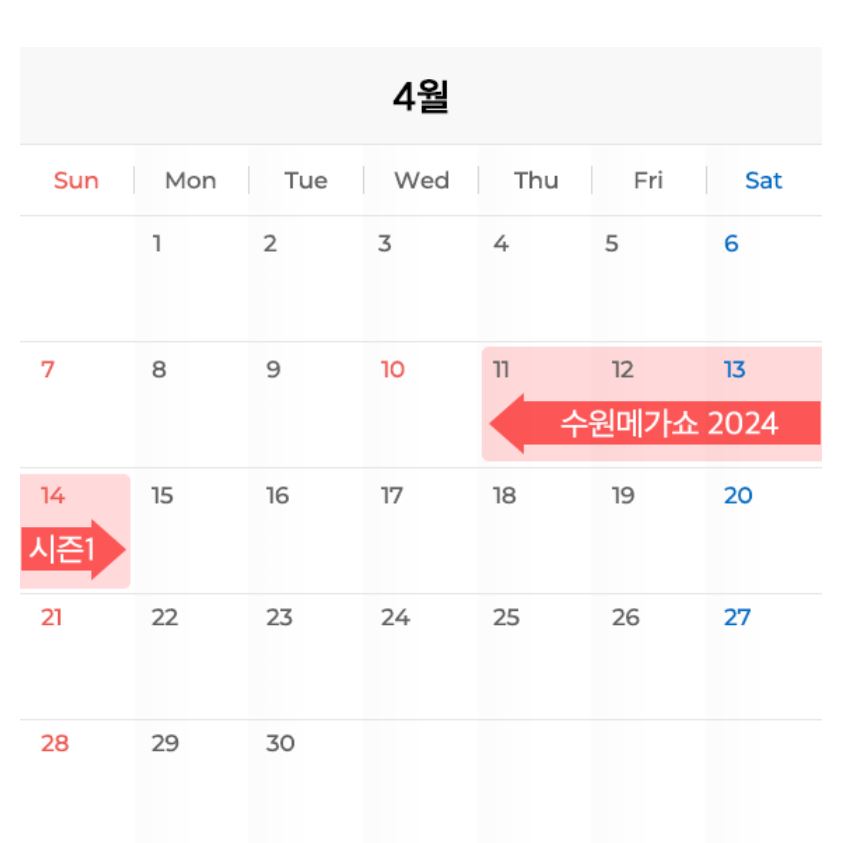 4월

| Sun | Mon | Tue | Wed | Thu | Fri | Sat |
|---|---|---|---|---|---|---|
| | 1 | 2 | 3 | 4 | 5 | 6 |
| 7 | 8 | 9 | 10 | 11 수원메가쇼 2024 | 12 | 13 |
| 14 시즌1 | 15 | 16 | 17 | 18 | 19 | 20 |
| 21 | 22 | 23 | 24 | 25 | 26 | 27 |
| 28 | 29 | 30 | | | | |